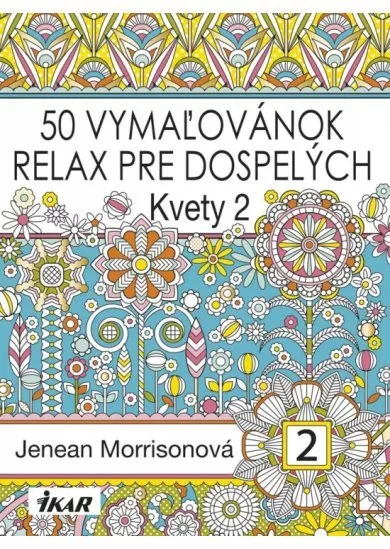 50 VYMAĽOVÁNOK
RELAX PRE DOSPELÝCH
Kvety 2

Jenean Morrisonová

2

IKAR